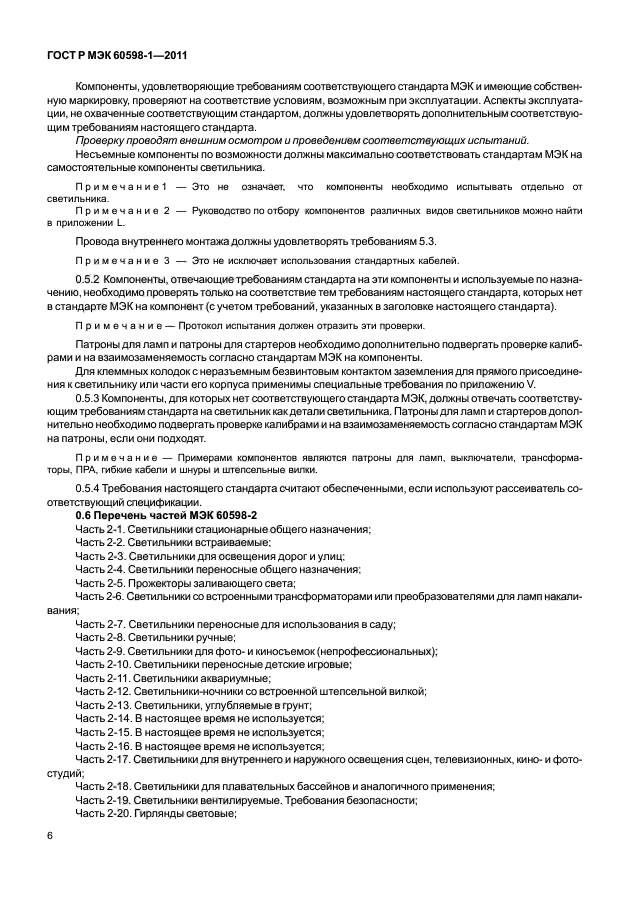 ГОСТ Р МЭК 60598-1—2011

Компоненты, удовлетворяющие требованиям соответствующего стандарта МЭК и имеющие собственную маркировку, проверяют на соответствие условиям, возможным при эксплуатации. Аспекты эксплуатации, не охваченные соответствующим стандартом, должны удовлетворять дополнительным соответствующим требованиям настоящего стандарта.

Проверку проводят внешним осмотром и проведением соответствующих испытаний.

Несъемные компоненты по возможности должны максимально соответствовать стандартам МЭК на самостоятельные компоненты светильника.

Примечание 1 — Это не означает, что компоненты необходимо испытывать отдельно от светильника.

Примечание 2 — Руководство по отбору компонентов различных видов светильников можно найти в приложении L.

Провода внутреннего монтажа должны удовлетворять требованиям 5.3.

Примечание 3 — Это не исключает использования стандартных кабелей.

0.5.2 Компоненты, отвечающие требованиям стандарта на эти компоненты и используемые по назначению, необходимо проверять только на соответствие тем требованиям настоящего стандарта, которых нет в стандарте МЭК на компонент (с учетом требований, указанных в заголовке настоящего стандарта).

Примечание — Протокол испытания должен отразить эти проверки.

Патроны для ламп и патроны для стартеров необходимо дополнительно подвергать проверке калибрами и на взаимозаменяемость согласно стандартам МЭК на компоненты.

Для клеммных колодок с неразъемным безвинтовым контактом заземления для прямого присоединения к светильнику или части его корпуса применимы специальные требования по приложению V.

0.5.3 Компоненты, для которых нет соответствующего стандарта МЭК, должны отвечать соответствующим требованиям стандарта на светильник как детали светильника. Патроны для ламп и стартеров дополнительно необходимо подвергать проверке калибрами и на взаимозаменяемость согласно стандартам МЭК на патроны, если они подходят.

Примечание — Примерами компонентов являются патроны для ламп, выключатели, трансформаторы, ПРА, гибкие кабели и шнуры и штепсельные вилки.

0.5.4 Требования настоящего стандарта считают обеспеченными, если используют рассеиватель соответствующий спецификации.

0.6 Перечень частей МЭК 60598-2

Часть 2-1. Светильники стационарные общего назначения;
Часть 2-2. Светильники встраиваемые;
Часть 2-3. Светильники для освещения дорог и улиц;
Часть 2-4. Светильники переносные общего назначения;
Часть 2-5. Прожекторы заливающего света;
Часть 2-6. Светильники со встроенными трансформаторами или преобразователями для ламп накаливания;
Часть 2-7. Светильники переносные для использования в саду;
Часть 2-8. Светильники ручные;
Часть 2-9. Светильники для фото- и киносъемок (непрофессиональных);
Часть 2-10. Светильники переносные детские игровые;
Часть 2-11. Светильники аквариумные;
Часть 2-12. Светильники-ночники со встроенной штепсельной вилкой;
Часть 2-13. Светильники, углубляемые в грунт;
Часть 2-14. В настоящее время не используется;
Часть 2-15. В настоящее время не используется;
Часть 2-16. В настоящее время не используется;
Часть 2-17. Светильники для внутреннего и наружного освещения сцен, телевизионных, кино- и фотостудий;
Часть 2-18. Светильники для плавательных бассейнов и аналогичного применения;
Часть 2-19. Светильники вентилируемые. Требования безопасности;
Часть 2-20. Гирлянды световые;

6